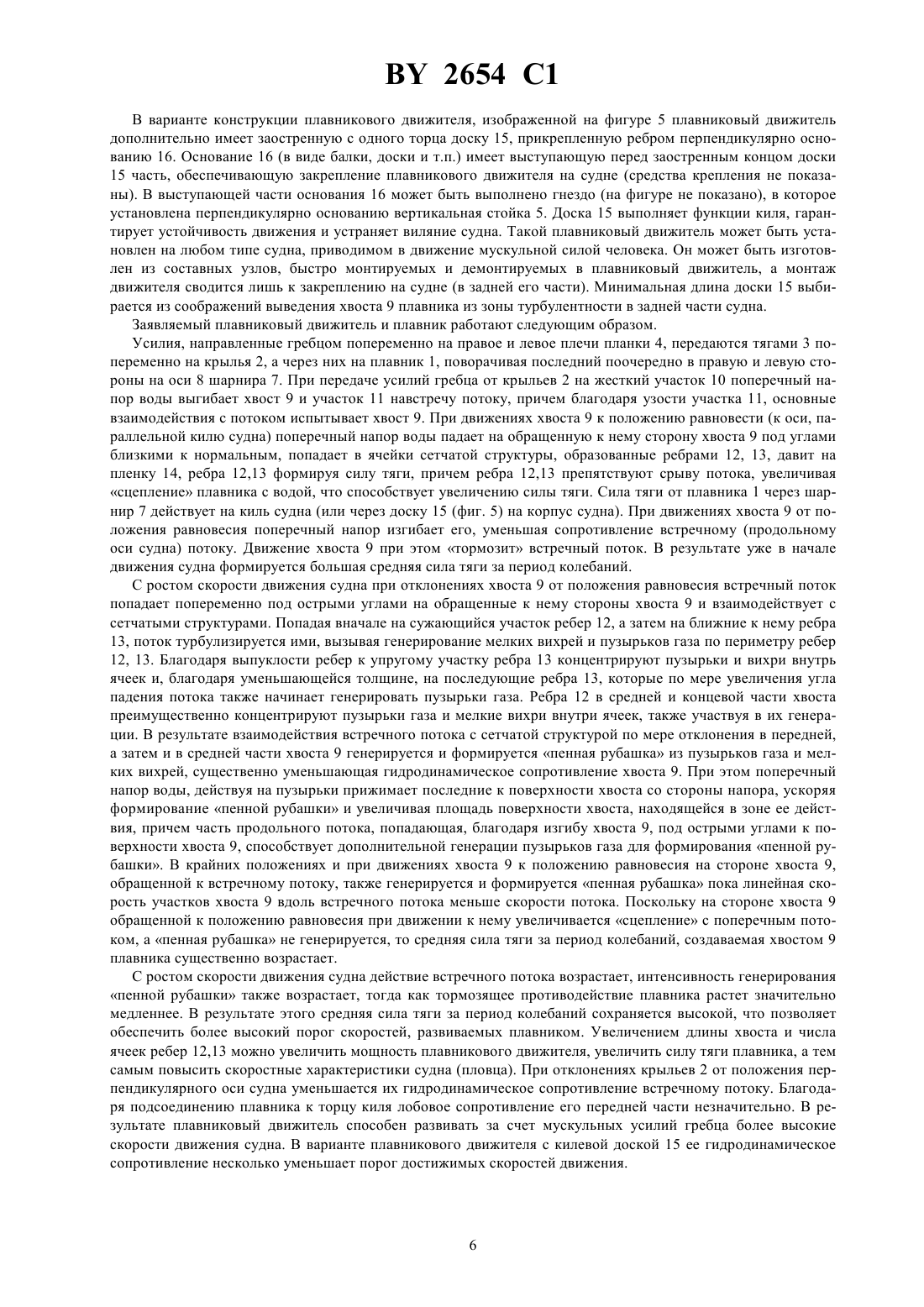 BY 2654 C1

В варианте конструкции плавникового движителя, изображенной на фигуре 5 плавниковый движитель дополнительно имеет заостренную с одного торца доску 15, прикрепленную ребром перпендикулярно основанию 16. Основание 16 (в виде балки, доски и т.п.) имеет выступающую перед заостренным концом доски 15 часть, обеспечивающую закрепление плавникового движителя на судне (средства крепления не показаны). В выступающей части основания 16 может быть выполнено гнездо (на фигуре не показано), в которое установлена перпендикулярно основанию вертикальная стойка 5. Доска 15 выполняет функции киля, гарантирует устойчивость движения и устраняет виляние судна. Такой плавниковый движитель может быть установлен на любом типе судна, приводимом в движение мускульной силой человека. Он может быть изготовлен из составных узлов, быстро монтируемых и демонтируемых в плавниковый движитель, а монтаж движителя сводится лишь к закреплению на судне (в задней его части). Минимальная длина доски 15 выбирается из соображений выведения хвоста 9 плавника из зоны турбулентности в задней части судна.

Заявляемый плавниковый движитель и плавник работают следующим образом.

Усилия, направленные гребцом попеременно на правое и левое плечи планки 4, передаются тягами 3 попеременно на крылья 2, а через них на плавник 1, поворачивая последний поочередно в правую и левую стороны на оси 8 шарнира 7. При передаче усилий гребца от крыльев 2 на жесткий участок 10 поперечный напор воды выгибает хвост 9 и участок 11 навстречу потоку, причем благодаря узости участка 11, основные взаимодействия с потоком испытывает хвост 9. При движениях хвоста 9 к положению равновести (к оси, параллельной килю судна) поперечный напор воды падает на обращенную к нему сторону хвоста 9 под углами близкими к нормальным, попадает в ячейки сетчатой структуры, образованные ребрами 12, 13, давит на пленку 14, ребра 12,13 формируя силу тяги, причем ребра 12,13 препятствуют срыву потока, увеличивая «сцепление» плавника с водой, что способствует увеличению силы тяги. Сила тяги от плавника 1 через шарнир 7 действует на киль судна (или через доску 15 (фиг. 5) на корпус судна). При движениях хвоста 9 от положения равновесия поперечный напор изгибает его, уменьшая сопротивление встречному (продольному оси судна) потоку. Движение хвоста 9 при этом «тормозит» встречный поток. В результате уже в начале движения судна формируется большая средняя сила тяги за период колебаний.

С ростом скорости движения судна при отклонениях хвоста 9 от положения равновесия встречный поток попадает попеременно под острыми углами на обращенные к нему стороны хвоста 9 и взаимодействует с сетчатыми структурами. Попадая вначале на сужающийся участок ребер 12, а затем на ближние к нему ребра 13, поток турбулизируется ими, вызывая генерирование мелких вихрей и пузырьков газа по периметру ребер 12, 13. Благодаря выпуклости ребер к упругому участку ребра 13 концентрируют пузырьки и вихри внутрь ячеек и, благодаря уменьшающейся толщине, на последующие ребра 13, которые по мере увеличения угла падения потока также начинает генерировать пузырьки газа. Ребра 12 в средней и концевой части хвоста преимущественно концентрируют пузырьки газа и мелкие вихри внутри ячеек, также участвуя в их генерации. В результате взаимодействия встречного потока с сетчатой структурой по мере отклонения в передней, а затем и в средней части хвоста 9 генерируется и формируется «пенная рубашка» из пузырьков газа и мелких вихрей, существенно уменьшающая гидродинамическое сопротивление хвоста 9. При этом поперечный напор воды, действуя на пузырьки прижимает последние к поверхности хвоста со стороны напора, ускоряя формирование «пенной рубашки» и увеличивая площадь поверхности хвоста, находящейся в зоне ее действия, причем часть продольного потока, попадающая, благодаря изгибу хвоста 9, под острыми углами к поверхности хвоста 9, способствует дополнительной генерации пузырьков газа для формирования «пенной рубашки». В крайних положениях и при движениях хвоста 9 к положению равновесия на стороне хвоста 9, обращенной к встречному потоку, также генерируется и формируется «пенная рубашка» пока линейная скорость участков хвоста 9 вдоль встречного потока меньше скорости потока. Поскольку на стороне хвоста 9 обращенной к положению равновесия при движении к нему увеличивается «сцепление» с поперечным потоком, а «пенная рубашка» не генерируется, то средняя сила тяги за период колебаний, создаваемая хвостом 9 плавника существенно возрастает.

С ростом скорости движения судна действие встречного потока возрастает, интенсивность генерирования «пенной рубашки» также возрастает, тогда как тормозящее противодействие плавника растет значительно медленнее. В результате этого средняя сила тяги за период колебаний сохраняется высокой, что позволяет обеспечить более высокий порог скоростей, развиваемых плавником. Увеличением длины хвоста и числа ячеек ребер 12,13 можно увеличить мощность плавникового движителя, увеличить силу тяги плавника, а тем самым повысить скоростные характеристики судна (пловца). При отклонениях крыльев 2 от положения перпендикулярного оси судна уменьшается их гидродинамическое сопротивление встречному потоку. Благодаря подсоединению плавника к торцу киля лобовое сопротивление его передней части незначительно. В результате плавниковый движитель способен развивать за счет мускульных усилий гребца более высокие скорости движения судна. В варианте плавникового движителя с килевой доской 15 ее гидродинамическое сопротивление несколько уменьшает порог достижимых скоростей движения.

6